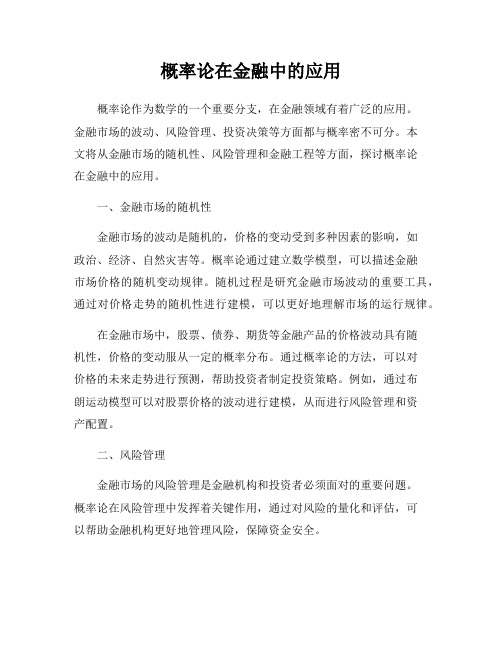 概率论在金融中的应用

概率论作为数学的一个重要分支，在金融领域有着广泛的应用。金融市场的波动、风险管理、投资决策等方面都与概率密不可分。本文将从金融市场的随机性、风险管理和金融工程等方面，探讨概率论在金融中的应用。

一、金融市场的随机性

金融市场的波动是随机的，价格的变动受到多种因素的影响，如政治、经济、自然灾害等。概率论通过建立数学模型，可以描述金融市场价格的随机变动规律。随机过程是研究金融市场波动的重要工具，通过对价格走势的随机性进行建模，可以更好地理解市场的运行规律。

在金融市场中，股票、债券、期货等金融产品的价格波动具有随机性，价格的变动服从一定的概率分布。通过概率论的方法，可以对价格的未来走势进行预测，帮助投资者制定投资策略。例如，通过布朗运动模型可以对股票价格的波动进行建模，从而进行风险管理和资产配置。

二、风险管理

金融市场的风险管理是金融机构和投资者必须面对的重要问题。概率论在风险管理中发挥着关键作用，通过对风险的量化和评估，可以帮助金融机构更好地管理风险，保障资金安全。